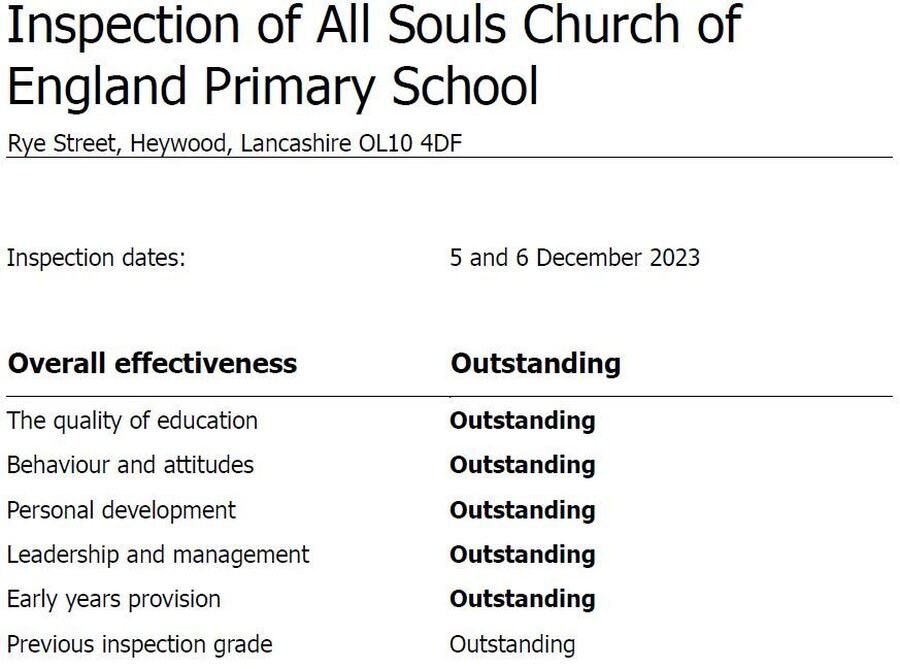 Inspection of All Souls Church of England Primary School

Rye Street, Heywood, Lancashire OL10 4DF

Inspection dates: 5 and 6 December 2023

| Overall effectiveness | Outstanding |
|---|---|
| The quality of education | Outstanding |
| Behaviour and attitudes | Outstanding |
| Personal development | Outstanding |
| Leadership and management | Outstanding |
| Early years provision | Outstanding |
| Previous inspection grade | Outstanding |